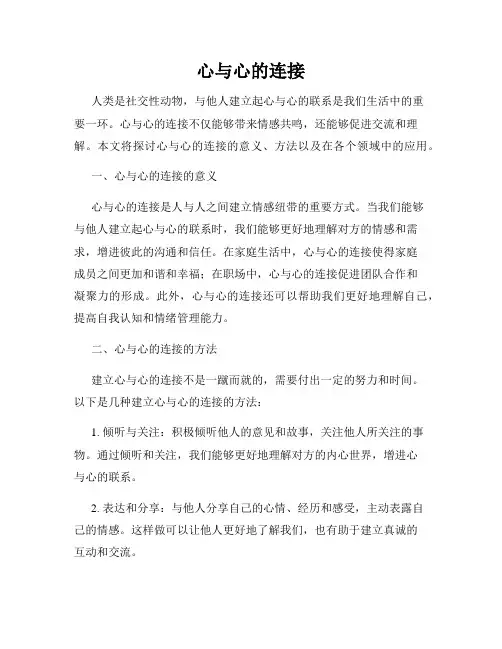 心与心的连接

人类是社交性动物，与他人建立起心与心的联系是我们生活中的重要一环。心与心的连接不仅能够带来情感共鸣，还能够促进交流和理解。本文将探讨心与心的连接的意义、方法以及在各个领域中的应用。

一、心与心的连接的意义

心与心的连接是人与人之间建立情感纽带的重要方式。当我们能够与他人建立起心与心的联系时，我们能够更好地理解对方的情感和需求，增进彼此的沟通和信任。在家庭生活中，心与心的连接使得家庭成员之间更加和谐和幸福；在职场中，心与心的连接促进团队合作和凝聚力的形成。此外，心与心的连接还可以帮助我们更好地理解自己，提高自我认知和情绪管理能力。

二、心与心的连接的方法

建立心与心的连接不是一蹴而就的，需要付出一定的努力和时间。以下是几种建立心与心的连接的方法：

1. 倾听与关注：积极倾听他人的意见和故事，关注他人所关注的事物。通过倾听和关注，我们能够更好地理解对方的内心世界，增进心与心的联系。

2. 表达和分享：与他人分享自己的心情、经历和感受，主动表露自己的情感。这样做可以让他人更好地了解我们，也有助于建立真诚的互动和交流。